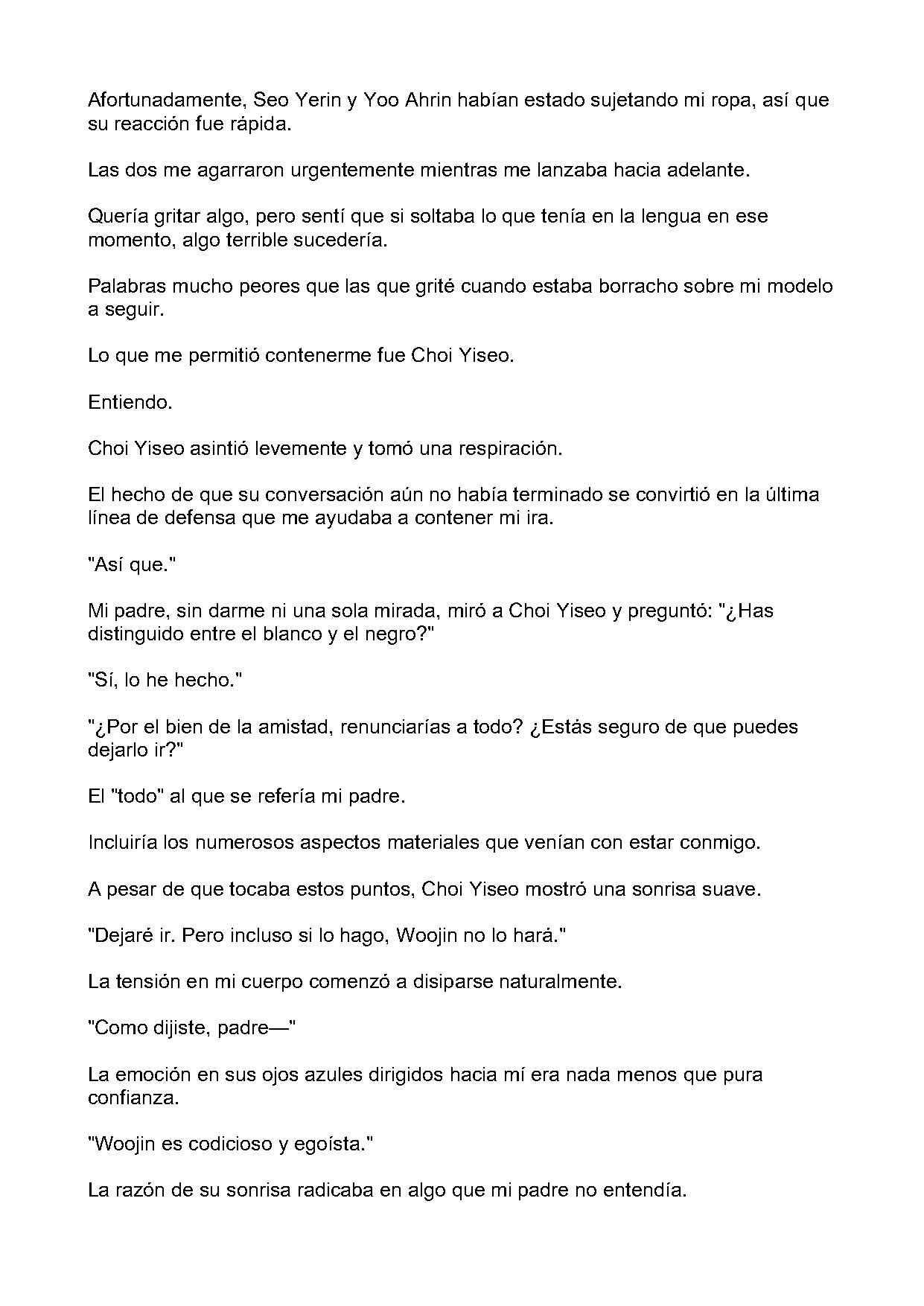 Afortunadamente, Seo Yerin y Yoo Ahrin habían estado sujetando mi ropa, así que su reacción fue rápida.

Las dos me agarraron urgentemente mientras me lanzaba hacia adelante.

Quería gritar algo, pero sentí que si soltaba lo que tenía en la lengua en ese momento, algo terrible sucedería.

Palabras mucho peores que las que grité cuando estaba borracho sobre mi modelo a seguir.

Lo que me permitió contenerme fue Choi Yiseo.

Entiendo.

Choi Yiseo asintió levemente y tomó una respiración.

El hecho de que su conversación aún no había terminado se convirtió en la última línea de defensa que me ayudaba a contener mi ira.

"Así que."

Mi padre, sin darme ni una sola mirada, miró a Choi Yiseo y preguntó: "¿Has distinguido entre el blanco y el negro?"

"Sí, lo he hecho."

"¿Por el bien de la amistad, renunciarías a todo? ¿Estás seguro de que puedes dejarlo ir?"

El "todo" al que se refería mi padre.

Incluiría los numerosos aspectos materiales que venían con estar conmigo.

A pesar de que tocaba estos puntos, Choi Yiseo mostró una sonrisa suave.

"Dejaré ir. Pero incluso si lo hago, Woojin no lo hará."

La tensión en mi cuerpo comenzó a disiparse naturalmente.

"Como dijiste, padre—"

La emoción en sus ojos azules dirigidos hacia mí era nada menos que pura confianza.

"Woojin es codicioso y egoísta."

La razón de su sonrisa radicaba en algo que mi padre no entendía.